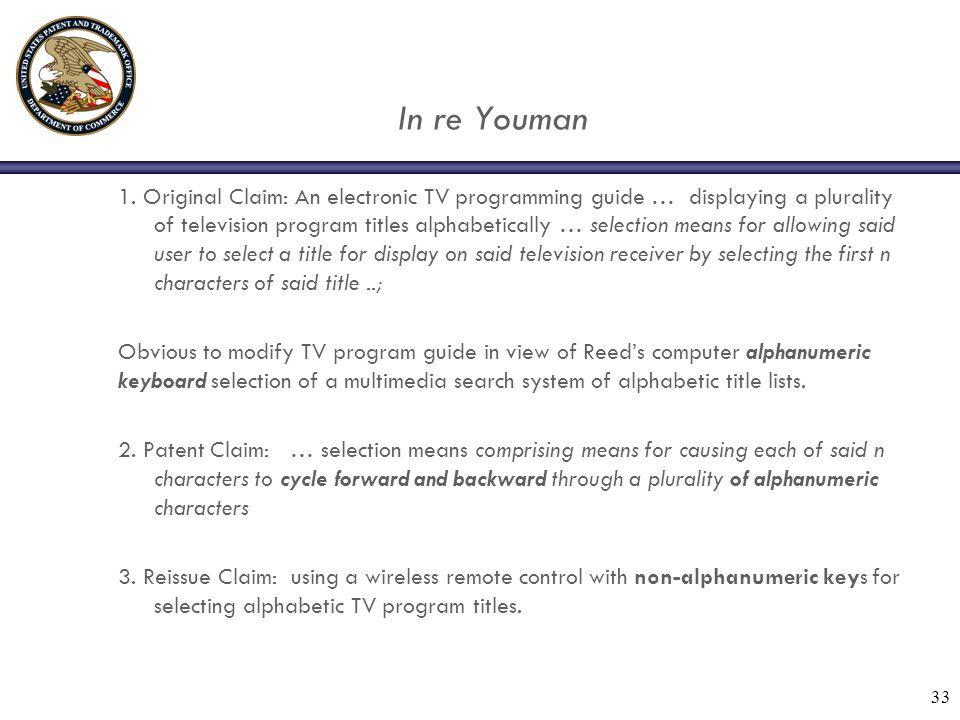 UNITED STATES PATENT AND TRADEMARK OFFICE DEPARTMENT OF COMMERCE

In re Youman

1. Original Claim: An electronic TV programming guide … displaying a plurality of television program titles alphabetically … selection means for allowing said user to select a title for display on said television receiver by selecting the first n characters of said title ..;

Obvious to modify TV program guide in view of Reed's computer alphanumeric keyboard selection of a multimedia search system of alphabetic title lists.

2. Patent Claim: … selection means comprising means for causing each of said n characters to cycle forward and backward through a plurality of alphanumeric characters

3. Reissue Claim: using a wireless remote control with non-alphanumeric keys for selecting alphabetic TV program titles.

33